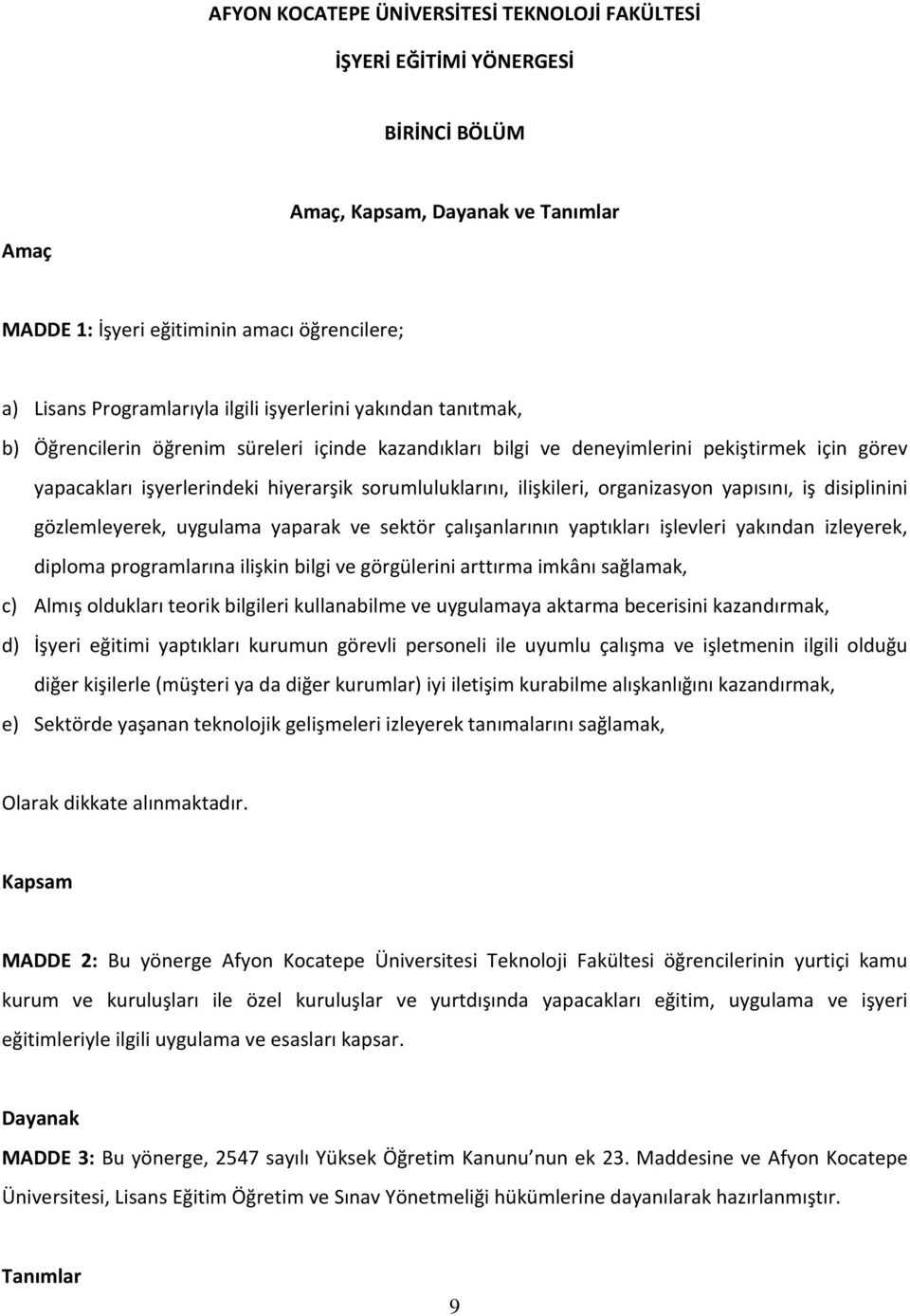 AFYON KOCATEPE ÜNİVERSİTESİ TEKNOLOJİ FAKÜLTESİ

İŞYERİ EĞİTİMİ YÖNERGESİ

BİRİNCİ BÖLÜM

Amaç, Kapsam, Dayanak ve Tanımlar

Amaç

MADDE 1: İşyeri eğitiminin amacı öğrencilere;

a) Lisans Programlarıyla ilgili işyerlerini yakından tanıtmak,

b) Öğrencilerin öğrenim süreleri içinde kazandıkları bilgi ve deneyimlerini pekiştirmek için görev yapacakları işyerlerindeki hiyerarşik sorumluluklarını, ilişkileri, organizasyon yapısını, iş disiplinini gözlemleyerek, uygulama yaparak ve sektör çalışanlarının yaptıkları işlevleri yakından izleyerek, diploma programlarına ilişkin bilgi ve görgülerini arttırma imkânı sağlamak,

c) Almış oldukları teorik bilgileri kullanabilme ve uygulamaya aktarma becerisini kazandırmak,

d) İşyeri eğitimi yaptıkları kurumun görevli personeli ile uyumlu çalışma ve işletmenin ilgili olduğu diğer kişilerle (müşteri ya da diğer kurumlar) iyi iletişim kurabilme alışkanlığını kazandırmak,

e) Sektörde yaşanan teknolojik gelişmeleri izleyerek tanımalarını sağlamak,

Olarak dikkate alınmaktadır.

Kapsam

MADDE 2: Bu yönerge Afyon Kocatepe Üniversitesi Teknoloji Fakültesi öğrencilerinin yurtiçi kamu kurum ve kuruluşları ile özel kuruluşlar ve yurtdışında yapacakları eğitim, uygulama ve işyeri eğitimleriyle ilgili uygulama ve esasları kapsar.

Dayanak

MADDE 3: Bu yönerge, 2547 sayılı Yüksek Öğretim Kanunu nun ek 23. Maddesine ve Afyon Kocatepe Üniversitesi, Lisans Eğitim Öğretim ve Sınav Yönetmeliği hükümlerine dayanılarak hazırlanmıştır.

Tanımlar

9